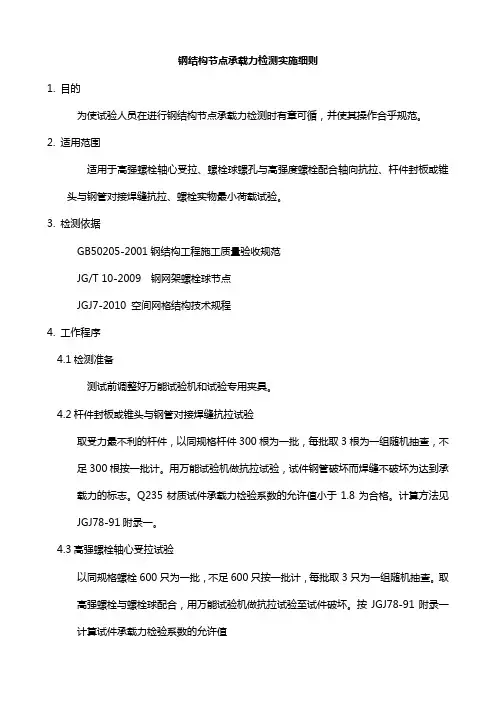 钢结构节点承载力检测实施细则

1. 目的

为使试验人员在进行钢结构节点承载力检测时有章可循，并使其操作合乎规范。

2. 适用范围

适用于高强螺栓轴心受拉、螺栓球螺孔与高强度螺栓配合轴向抗拉、杆件封板或锥头与钢管对接焊缝抗拉、螺栓实物最小荷载试验。

3. 检测依据

GB50205-2001 钢结构工程施工质量验收规范

JG/T 10-2009 钢网架螺栓球节点

JGJ7-2010 空间网格结构技术规程

4. 工作程序

4.1 检测准备

测试前调整好万能试验机和试验专用夹具。

4.2 杆件封板或锥头与钢管对接焊缝抗拉试验

取受力最不利的杆件，以同规格杆件 300 根为一批，每批取 3 根为一组随机抽查，不足 300 根按一批计。用万能试验机做抗拉试验，试件钢管破坏而焊缝不破坏为达到承载力的标志。Q235 材质试件承载力检验系数的允许值小于 1.8 为合格。计算方法见 JGJ78-91 附录一。

4.3 高强螺栓轴心受拉试验

以同规格螺栓 600 只为一批，不足 600 只按一批计，每批取 3 只为一组随机抽查。取高强螺栓与螺栓球配合，用万能试验机做抗拉试验至试件破坏。按 JGJ78-91 附录一计算试件承载力检验系数的允许值